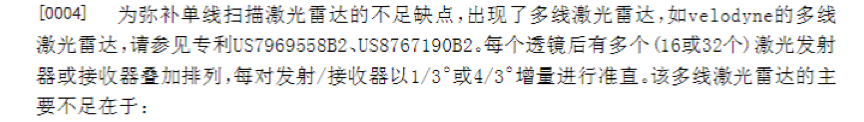 [0004] 为弥补单线扫描激光雷达的不足缺点，出现了多线激光雷达，如velodyne的多线激光雷达，请参见专利US7969558B2、US8767190B2。每个透镜后有多个(16或32个)激光发射器或接收器叠加排列，每对发射/接收器以1/3°或4/3°增量进行准直。该多线激光雷达的主要不足在于：